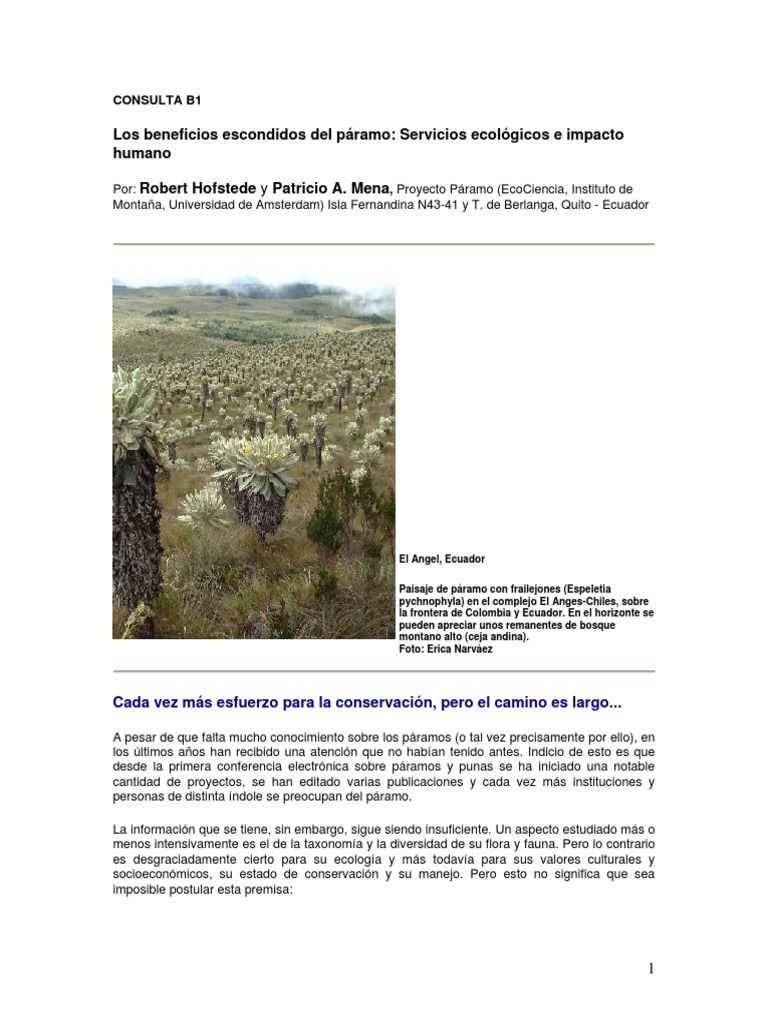 CONSULTA B1

Los beneficios escondidos del páramo: Servicios ecológicos e impacto humano

Por: Robert Hofstede y Patricio A. Mena, Proyecto Páramo (EcoCiencia, Instituto de Montaña, Universidad de Amsterdam) Isla Fernandina N43-41 y T. de Berlanga, Quito - Ecuador

El Angel, Ecuador

Paisaje de páramo con frailejones (Espeletia pychnophyla) en el complejo El Anges-Chiles, sobre la frontera de Colombia y Ecuador. En el horizonte se pueden apreciar unos remanentes de bosque montano alto (ceja andina).
Foto: Erica Narváez

Cada vez más esfuerzo para la conservación, pero el camino es largo...

A pesar de que falta mucho conocimiento sobre los páramos (o tal vez precisamente por ello), en los últimos años han recibido una atención que no habían tenido antes. Indicio de esto es que desde la primera conferencia electrónica sobre páramos y punas se ha iniciado una notable cantidad de proyectos, se han editado varias publicaciones y cada vez más instituciones y personas de distinta índole se preocupan del páramo.

La información que se tiene, sin embargo, sigue siendo insuficiente. Un aspecto estudiado más o menos intensivamente es el de la taxonomía y la diversidad de su flora y fauna. Pero lo contrario es desgraciadamente cierto para su ecología y más todavía para sus valores culturales y socioeconómicos, su estado de conservación y su manejo. Pero esto no significa que sea imposible postular esta premisa:

1